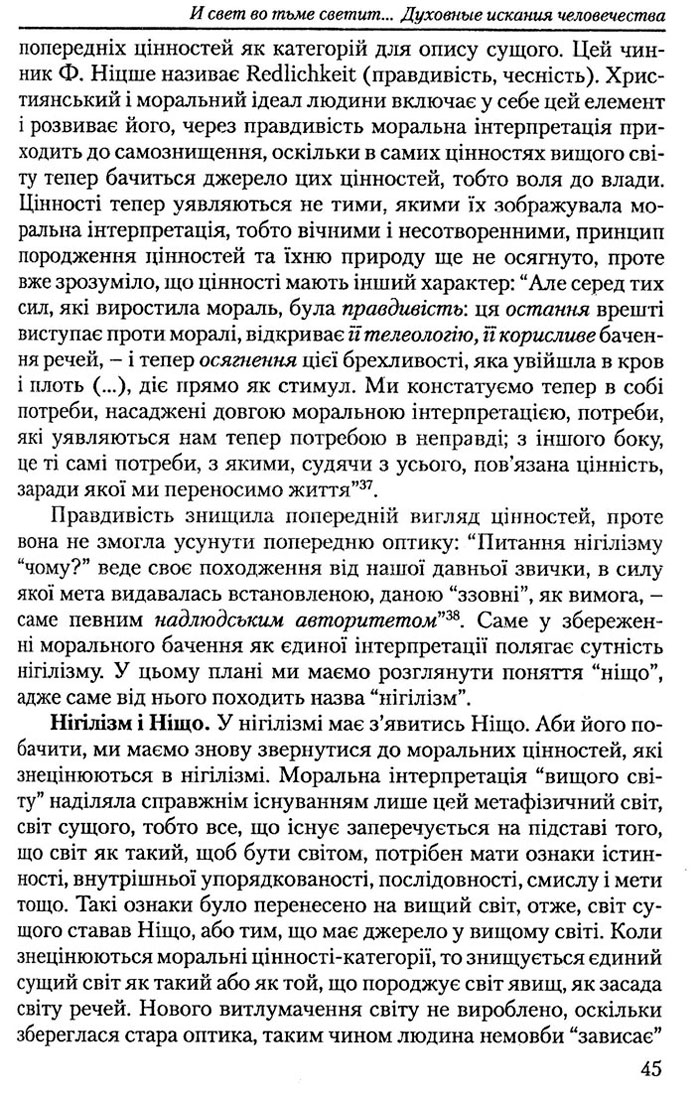 И свет во тьме светит... Духовные искания человечества

попередніх цінностей як категорій для опису сущого. Цей чинник Ф. Ніцше називає Redlichkeit (правдивість, чесність). Християнський і моральний ідеал людини включає у себе цей елемент і розвиває його, через правдивість моральна інтерпретація приходить до самознищення, оскільки в самих цінностях вищого світу тепер бачиться джерело цих цінностей, тобто воля до влади. Цінності тепер уявляються не тими, якими їх зображувала моральна інтерпретація, тобто вічними і несотворенними, принцип породження цінностей та їхню природу ще не осягнуто, проте вже зрозуміло, що цінності мають інший характер: "Але серед тих сил, які виростила мораль, була правдивість: ця остання врешті виступає проти моралі, відкриває її телеологію, її корисливе бачення речей, – і тепер осягнення цієї брехливості, яка увійшла в кров і плоть (...), діє прямо як стимул. Ми констатуємо тепер в собі потреби, насаджені довгою моральною інтерпретацією, потреби, які уявляються нам тепер потребою в неправді; з іншого боку, це ті самі потреби, з якими, судячи з усього, пов'язана цінність, заради якої ми переносимо життя"$^{37}$.

Правдивість знищила попередній вигляд цінностей, проте вона не змогла усунути попередню оптику: "Питання нігілізму "чому?" веде своє походження від нашої давньої звички, в силу якої мета видавалась встановленою, даною "ззовні", як вимога, – саме певним надлюдським авторитетом"$^{38}$. Саме у збереженні морального бачення як єдиної інтерпретації полягає сутність нігілізму. У цьому плані ми маємо розглянути поняття "ніщо", адже саме від нього походить назва "нігілізм".

Нігілізм і Ніщо. У нігілізмі має з'явитись Ніщо. Аби його побачити, ми маємо знову звернутися до моральних цінностей, які знецінюються в нігілізмі. Моральна інтерпретація "вищого світу" наділяла справжнім існуванням лише цей метафізичний світ, світ сущого, тобто все, що існує заперечується на підставі того, що світ як такий, щоб бути світом, потрібен мати ознаки істинності, внутрішньої упорядкованості, послідовності, смислу і мети тощо. Такі ознаки було перенесено на вищий світ, отже, світ сущого ставав Ніщо, або тим, що має джерело у вищому світі. Коли знецінюються моральні цінності-категорії, то знищується єдиний сущий світ як такий або як той, що породжує світ явищ, як засада світу речей. Нового витлумачення світу не вироблено, оскільки збереглася стара оптика, таким чином людина немовби "зависає"

45